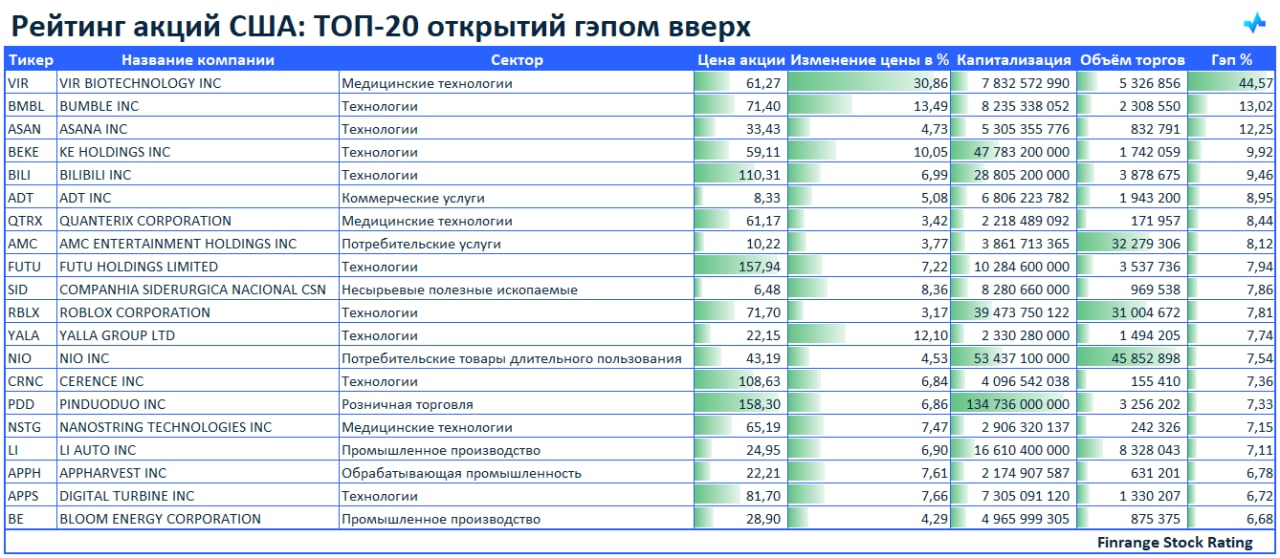 Рейтинг акций США: ТОП-20 открытий гэпом вверх

| Тикер | Название компании | Сектор | Цена акции | Изменение цены в % | Капитализация | Объём торгов | Гэп % |
|---|---|---|---|---|---|---|---|
| VIR | VIR BIOTECHNOLOGY INC | Медицинские технологии | 61,27 | 30,86 | 7 832 572 990 | 5 326 856 | 44,57 |
| BMBL | BUMBLE INC | Технологии | 71,40 | 13,49 | 8 235 338 052 | 2 308 550 | 13,02 |
| ASAN | ASANA INC | Технологии | 33,43 | 4,73 | 5 305 355 776 | 832 791 | 12,25 |
| BEKE | KE HOLDINGS INC | Технологии | 59,11 | 10,05 | 47 783 200 000 | 1 742 059 | 9,92 |
| BILI | BILIBILI INC | Технологии | 110,31 | 6,99 | 28 805 200 000 | 3 878 675 | 9,46 |
| ADT | ADT INC | Коммерческие услуги | 8,33 | 5,08 | 6 806 223 782 | 1 943 200 | 8,95 |
| QTRX | QUANTERIX CORPORATION | Медицинские технологии | 61,17 | 3,42 | 2 218 489 092 | 171 957 | 8,44 |
| AMC | AMC ENTERTAINMENT HOLDINGS INC | Потребительские услуги | 10,22 | 3,77 | 3 861 713 365 | 32 279 306 | 8,12 |
| FUTU | FUTU HOLDINGS LIMITED | Технологии | 157,94 | 7,22 | 10 284 600 000 | 3 537 736 | 7,94 |
| SID | COMPANHIA SIDERURGICA NACIONAL CSN | Несырьевые полезные ископаемые | 6,48 | 8,36 | 8 280 660 000 | 969 538 | 7,86 |
| RBLX | ROBLOX CORPORATION | Технологии | 71,70 | 3,17 | 39 473 750 122 | 31 004 672 | 7,81 |
| YALA | YALLA GROUP LTD | Технологии | 22,15 | 12,10 | 2 330 280 000 | 1 494 205 | 7,74 |
| NIO | NIO INC | Потребительские товары длительного пользования | 43,19 | 4,53 | 53 437 100 000 | 45 852 898 | 7,54 |
| CRNC | CERENCE INC | Технологии | 108,63 | 6,84 | 4 096 542 038 | 155 410 | 7,36 |
| PDD | PINDUODUO INC | Розничная торговля | 158,30 | 6,86 | 134 736 000 000 | 3 256 202 | 7,33 |
| NSTG | NANOSTRING TECHNOLOGIES INC | Медицинские технологии | 65,19 | 7,47 | 2 906 320 137 | 242 326 | 7,15 |
| LI | LI AUTO INC | Промышленное производство | 24,95 | 6,90 | 16 610 400 000 | 8 328 043 | 7,11 |
| APPH | APPHARVEST INC | Обрабатывающая промышленность | 22,21 | 7,61 | 2 174 907 587 | 631 201 | 6,78 |
| APPS | DIGITAL TURBINE INC | Технологии | 81,70 | 7,66 | 7 305 091 120 | 1 330 207 | 6,72 |
| BE | BLOOM ENERGY CORPORATION | Промышленное производство | 28,90 | 4,29 | 4 965 999 305 | 875 375 | 6,68 |

Finrange Stock Rating